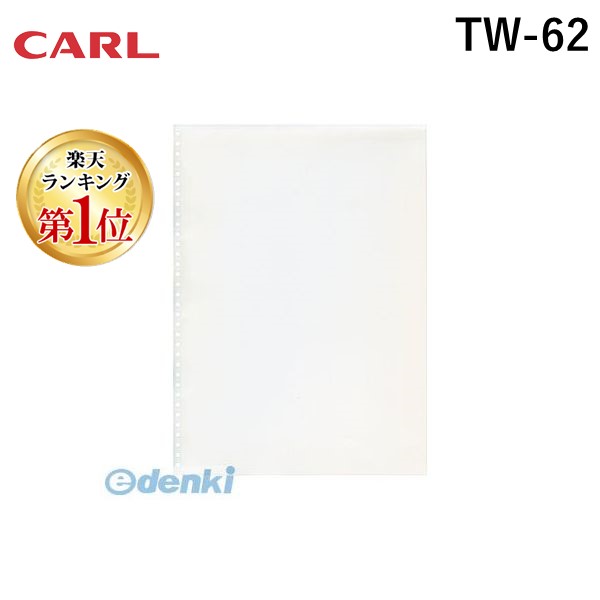 CARL

TW-62

楽天
ランキング
第1位

edenki